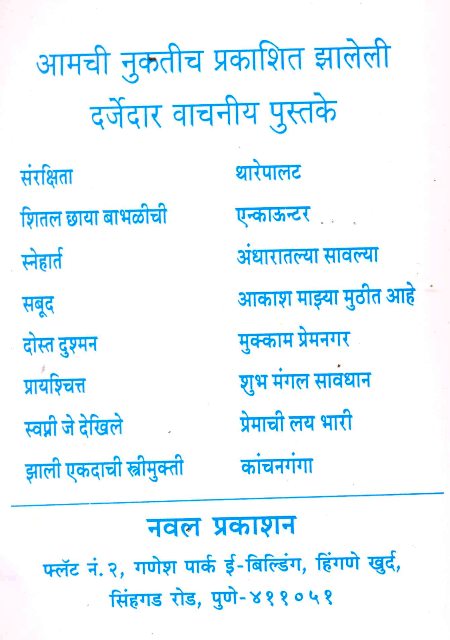 आमची नुकतीच प्रकाशित झालेली
दर्जेदार वाचनीय पुस्तके

संरक्षिता
शितल छाया बाभळीची
स्नेहार्त
सबूद
दोस्त दुश्मन
प्रायश्चित्त
स्वप्नी जे देखिले
झाली एकदाची स्त्रीमुक्ती

थारेपालट
एन्काऊन्टर
अंधारातल्या सावल्या
आकाश माझ्या मुठीत आहे
मुक्काम प्रेमनगर
शुभ मंगल सावधान
प्रेमाची लय भारी
कांचनगंगा

नवल प्रकाशन
फ्लॅट नं. २, गणेश पार्क ई-बिल्डिंग, हिंगणे खुर्द,
सिंहगड रोड, पुणे-४११०५१